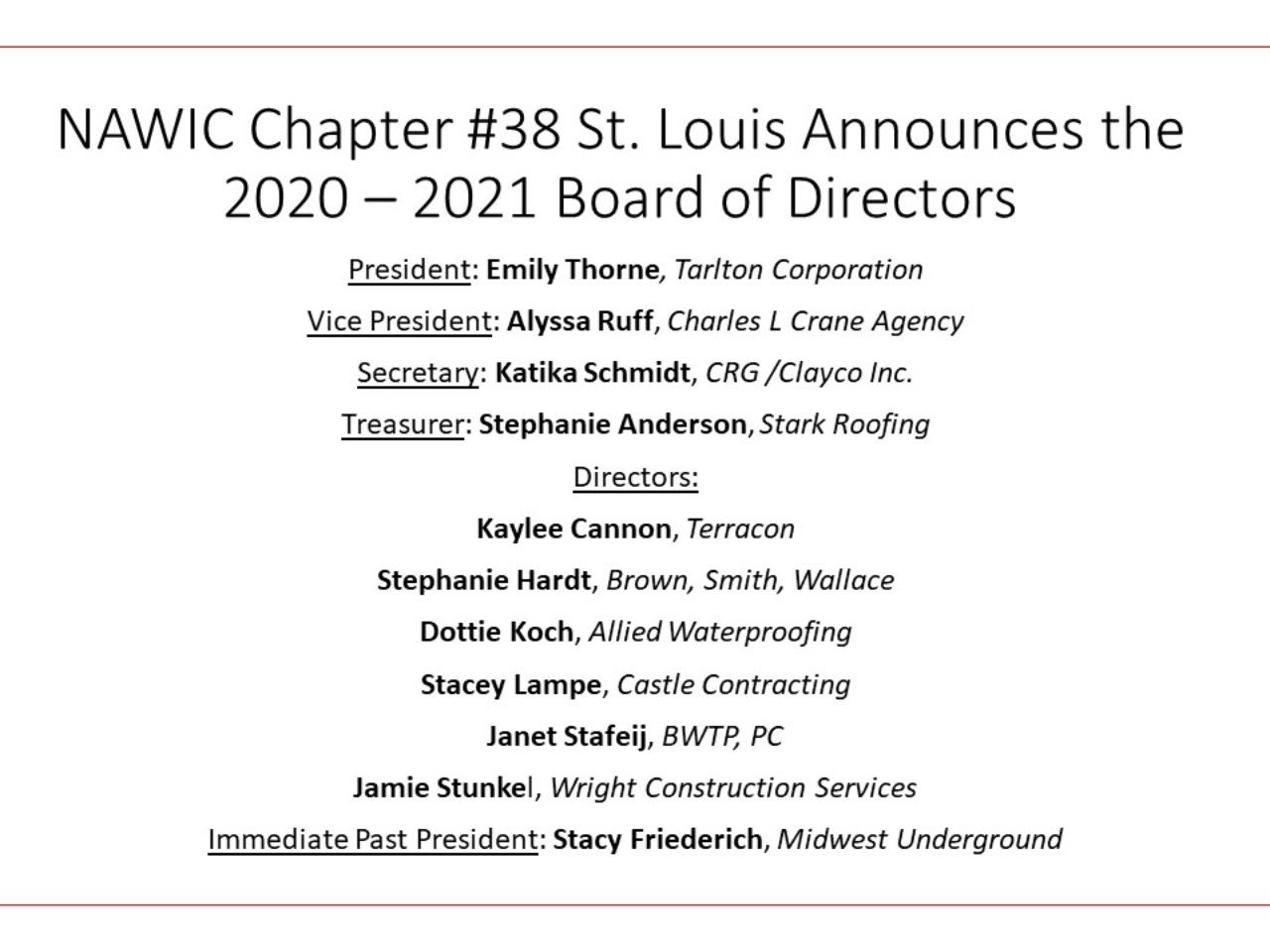 NAWIC Chapter #38 St. Louis Announces the 2020 – 2021 Board of Directors

President: Emily Thorne, Tarlton Corporation

Vice President: Alyssa Ruff, Charles L Crane Agency

Secretary: Katika Schmidt, CRG /Clayco Inc.

Treasurer: Stephanie Anderson, Stark Roofing

Directors:

Kaylee Cannon, Terracon

Stephanie Hardt, Brown, Smith, Wallace

Dottie Koch, Allied Waterproofing

Stacey Lampe, Castle Contracting

Janet Stafeij, BWTP, PC

Jamie Stunkel, Wright Construction Services

Immediate Past President: Stacy Friederich, Midwest Underground